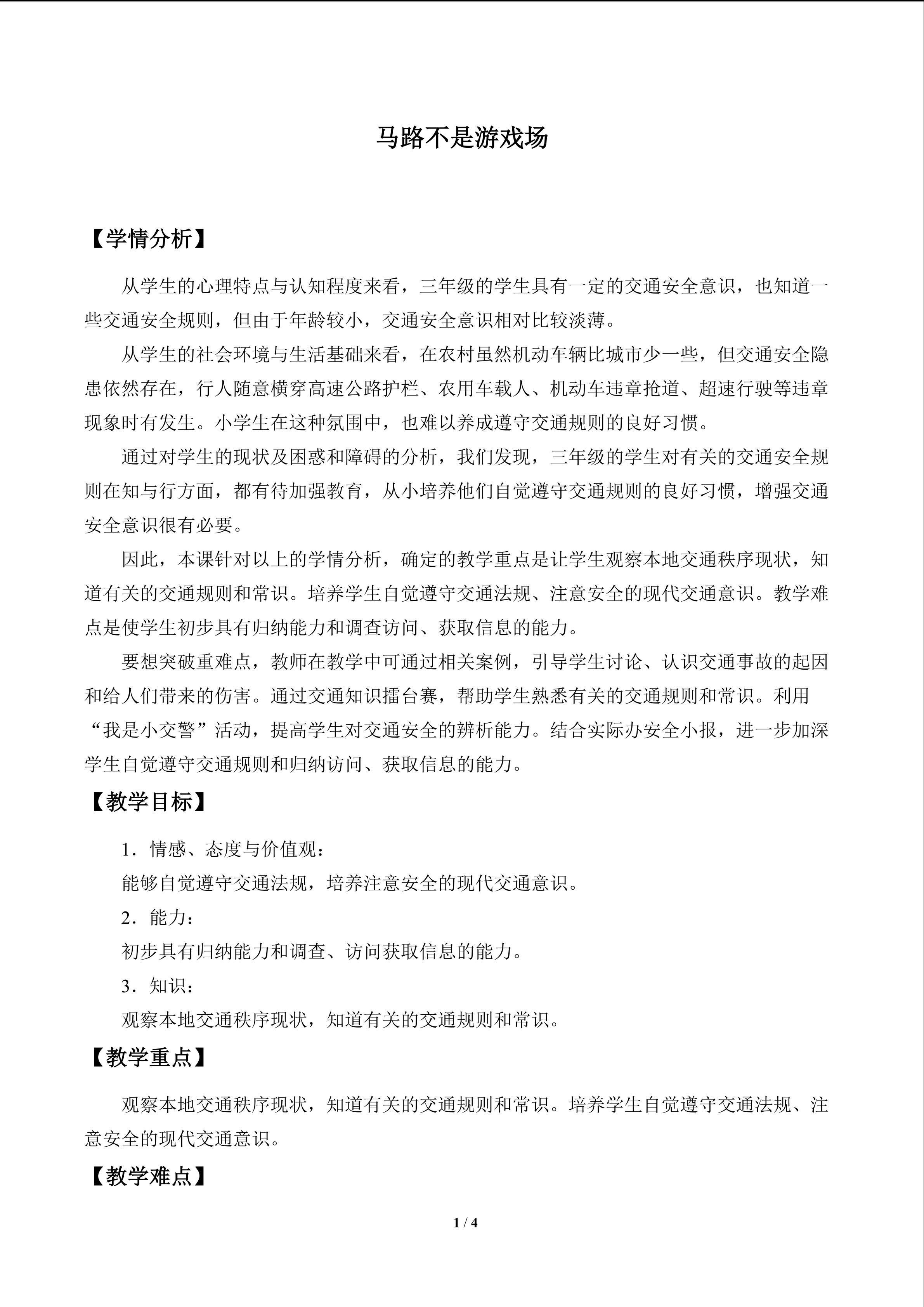 马路不是游戏场

【学情分析】

从学生的心理特点与认知程度来看，三年级的学生具有一定的交通安全意识，也知道一些交通安全规则，但由于年龄较小，交通安全意识相对比较淡薄。

从学生的社会环境与生活基础来看，在农村虽然机动车辆比城市少一些，但交通安全隐患依然存在，行人随意横穿高速公路护栏、农用车载人、机动车违章抢道、超速行驶等违章现象时有发生。小学生在这种氛围中，也难以养成遵守交通规则的良好习惯。

通过对学生的现状及困惑和障碍的分析，我们发现，三年级的学生对有关的交通安全规则在知与行方面，都有待加强教育，从小培养他们自觉遵守交通规则的良好习惯，增强交通安全意识很有必要。

因此，本课针对以上的学情分析，确定的教学重点是让学生观察本地交通秩序现状，知道有关的交通规则和常识。培养学生自觉遵守交通法规、注意安全的现代交通意识。教学难点是使学生初步具有归纳能力和调查访问、获取信息的能力。

要想突破重难点，教师在教学中可通过相关案例，引导学生讨论、认识交通事故的起因和给人们带来的伤害。通过交通知识擂台赛，帮助学生熟悉有关的交通规则和常识。利用“我是小交警”活动，提高学生对交通安全的辨析能力。结合实际办安全小报，进一步加深学生自觉遵守交通规则和归纳访问、获取信息的能力。

【教学目标】

1．情感、态度与价值观：

能够自觉遵守交通法规，培养注意安全的现代交通意识。

2．能力：

初步具有归纳能力和调查、访问获取信息的能力。

3．知识：

观察本地交通秩序现状，知道有关的交通规则和常识。

【教学重点】

观察本地交通秩序现状，知道有关的交通规则和常识。培养学生自觉遵守交通法规、注意安全的现代交通意识。

【教学难点】

1 / 4